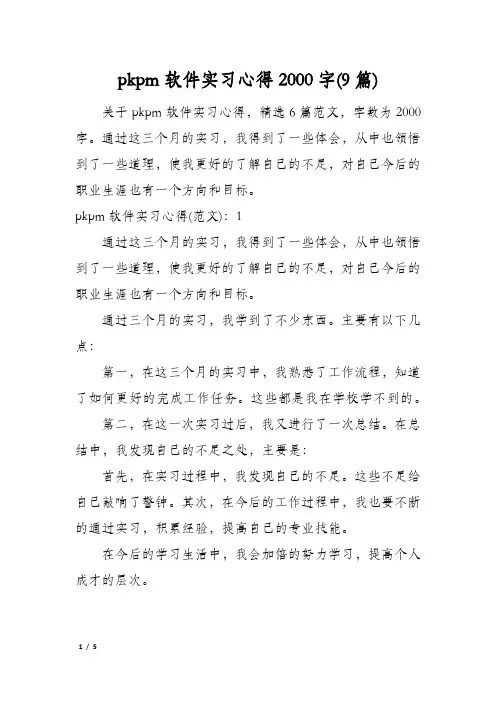 pkpm 软件实习心得 2000 字(9 篇)

关于 pkpm 软件实习心得，精选 6 篇范文，字数为 2000 字。通过这三个月的实习，我得到了一些体会，从中也领悟到了一些道理，使我更好的了解自己的不足，对自己今后的职业生涯也有一个方向和目标。

pkpm 软件实习心得(范文)：1

通过这三个月的实习，我得到了一些体会，从中也领悟到了一些道理，使我更好的了解自己的不足，对自己今后的职业生涯也有一个方向和目标。

通过三个月的实习，我学到了不少东西。主要有以下几点：

第一，在这三个月的实习中，我熟悉了工作流程，知道了如何更好的完成工作任务。这些都是我在学校学不到的。

第二，在这一次实习过后，我又进行了一次总结。在总结中，我发现自己的不足之处，主要是：

首先，在实习过程中，我发现自己的不足。这些不足给自己敲响了警钟。其次，在今后的工作过程中，我也要不断的通过实习，积累经验，提高自己的专业技能。

在今后的学习生活中，我会加倍的努力学习，提高个人成才的层次。

1 / 5